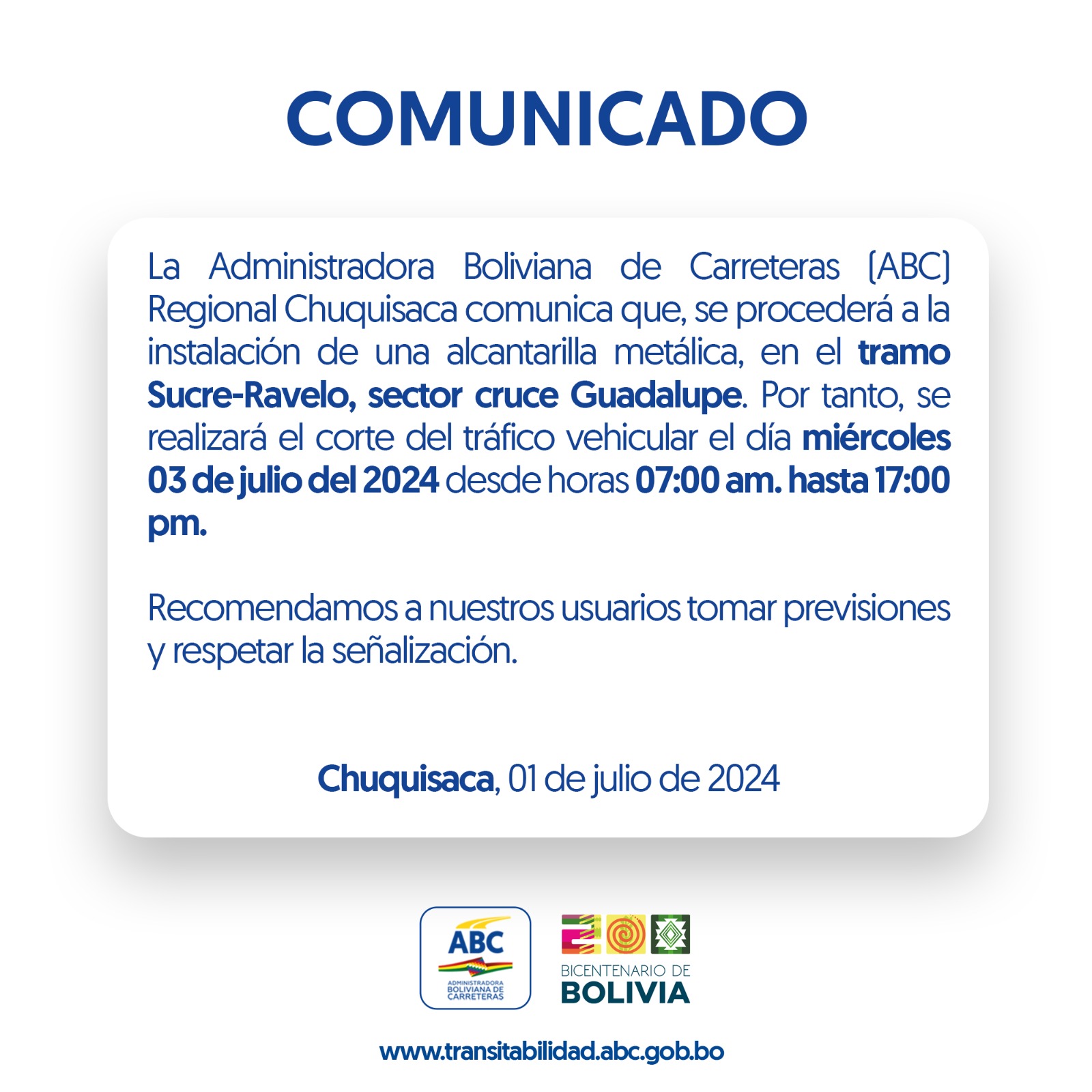 COMUNICADO

La Administradora Boliviana de Carreteras (ABC) Regional Chuquisaca comunica que, se procederá a la instalación de una alcantarilla metálica, en el tramo Sucre-Ravelo, sector cruce Guadalupe. Por tanto, se realizará el corte del tráfico vehicular el día miércoles 03 de julio del 2024 desde horas 07:00 am. hasta 17:00 pm.

Recomendamos a nuestros usuarios tomar previsiones y respetar la señalización.

Chuquisaca, 01 de julio de 2024

ABC
ADMINISTRADORA BOLIVIANA DE CARRETERAS

BICENTENARIO DE
BOLIVIA

www.transitabilidad.abc.gob.bo